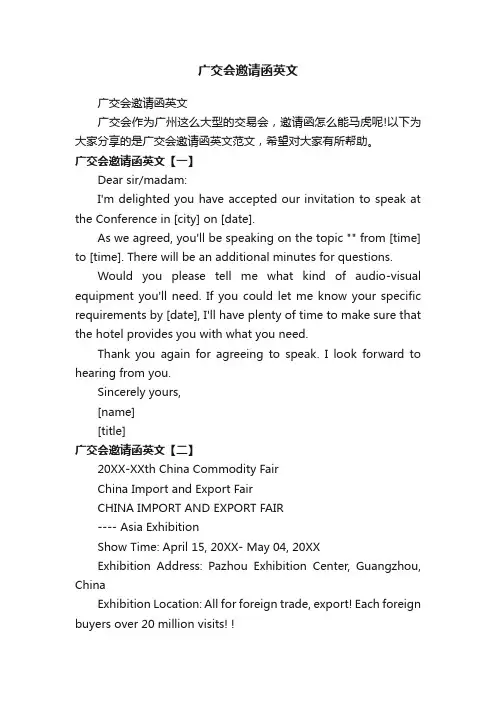 广交会邀请函英文

广交会邀请函英文

广交会作为广州这么大型的交易会，邀请函怎么能马虎呢!以下为大家分享的是广交会邀请函英文范文，希望对大家有所帮助。

广交会邀请函英文【一】

Dear sir/madam:

I'm delighted you have accepted our invitation to speak at the Conference in [city] on [date].

As we agreed, you'll be speaking on the topic "" from [time] to [time]. There will be an additional minutes for questions.

Would you please tell me what kind of audio-visual equipment you'll need. If you could let me know your specific requirements by [date], I'll have plenty of time to make sure that the hotel provides you with what you need.

Thank you again for agreeing to speak. I look forward to hearing from you.

Sincerely yours,

[name]

[title]

广交会邀请函英文【二】

20XX-XXth China Commodity Fair

China Import and Export Fair

CHINA IMPORT AND EXPORT FAIR

---- Asia Exhibition

Show Time: April 15, 20XX- May 04, 20XX

Exhibition Address: Pazhou Exhibition Center, Guangzhou, China

Exhibition Location: All for foreign trade, export! Each foreign buyers over 20 million visits! !